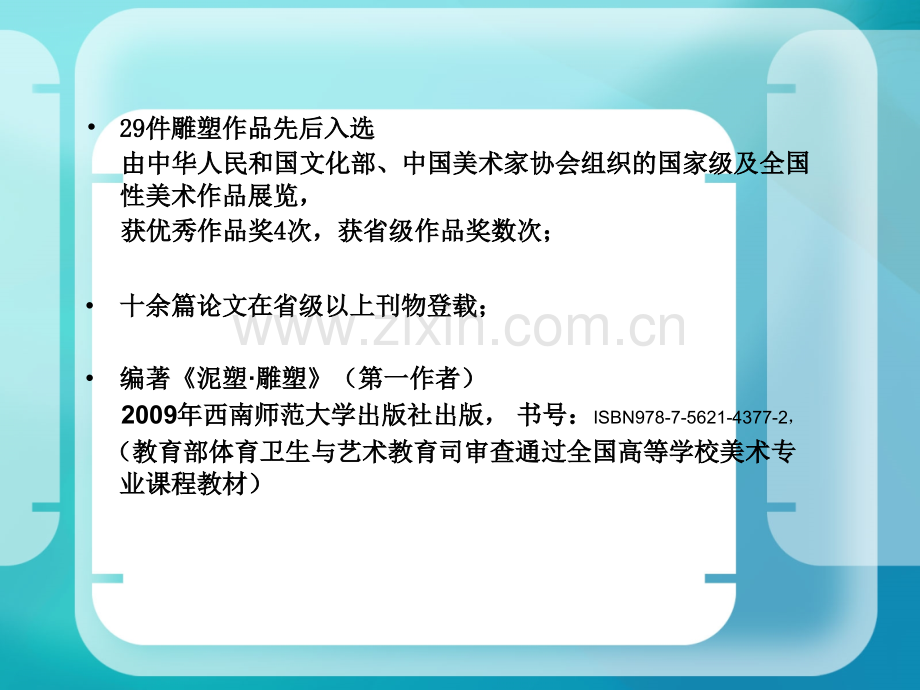 • 29件雕塑作品先后入选
由中华人民和国文化部、中国美术家协会组织的国家级及全国性美术作品展览，
获优秀作品奖4次，获省级作品奖数次；

• 十余篇论文在省级以上刊物登载；

www.zixin.com.cn

• 编著《泥塑·雕塑》（第一作者）
2009年西南师范大学出版社出版， 书号：ISBN978-7-5621-4377-2，
（教育部体育卫生与艺术教育司审查通过全国高等学校美术专业课程教材）